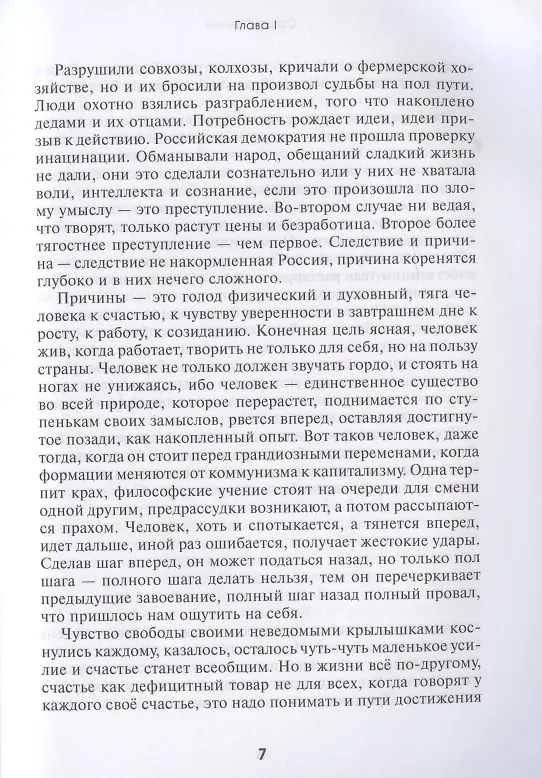 Глава I

Разрушили совхозы, колхозы, кричали о фермерской хозяйстве, но и их бросили на произвол судьбы на пол пути. Люди охотно взялись разграблением, того что накоплено дедами и их отцами. Потребность рождает идеи, идеи призыв к действию. Российская демократия не прошла проверку инацинации. Обманывали народ, обещаний сладкий жизнь не дали, они это сделали сознательно или у них не хватала воли, интеллекта и сознание, если это произошла по злому умыслу — это преступление. Во-втором случае ни ведая, что творят, только растут цены и безработица. Второе более тягостнее преступление — чем первое. Следствие и причина — следствие не накормленная Россия, причина коренятся глубоко и в них нечего сложного.

Причины — это голод физический и духовный, тяга человека к счастью, к чувству уверенности в завтрашнем дне к росту, к работу, к созиданию. Конечная цель ясная, человек жив, когда работает, творить не только для себя, но на пользу страны. Человек не только должен звучать гордо, и стоять на ногах не унижаясь, ибо человек — единственное существо во всей природе, которое перерастет, поднимается по ступенькам своих замыслов, рвется вперед, оставляя достигнутое позади, как накопленный опыт. Вот таков человек, даже тогда, когда он стоит перед грандиозными переменами, когда формации меняются от коммунизма к капитализму. Одна терпит крах, философские учение стоят на очереди для смени одной другим, предрассудки возникают, а потом рассыпаются прахом. Человек, хоть и спотыкается, а тянется вперед, идет дальше, иной раз ошибается, получает жестокие удары. Сделав шаг вперед, он может податься назад, но только пол шага — полного шага делать нельзя, тем он перечеркивает предыдущие завоевание, полный шаг назад полный провал, что пришлось нам ощутить на себя.

Чувство свободы своими неведомыми крылышками коснулись каждому, казалось, осталось чуть-чуть маленькое усилие и счастье станет всеобщим. Но в жизни всё по-другому, счастье как дефицитный товар не для всех, когда говорят у каждого своё счастье, это надо понимать и пути достижения

7